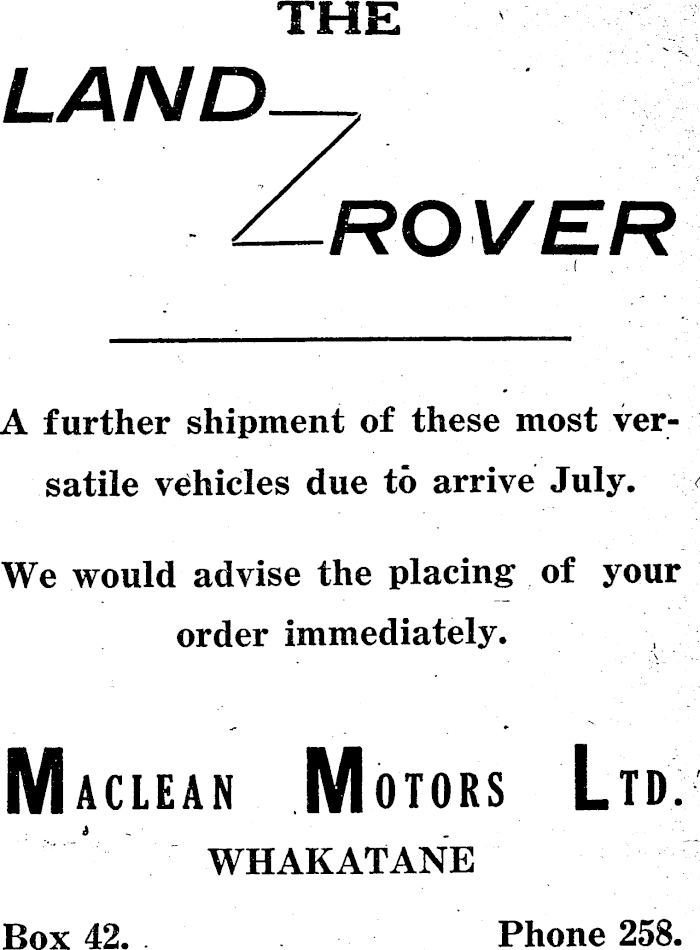 THE

LAND

ROVER

A further shipment of these most versatile vehicles due to arrive July.

We would advise the placing of your order immediately.

MACLEAN MOTORS LTD.

WHAKATANE

Box 42. Phone 258.